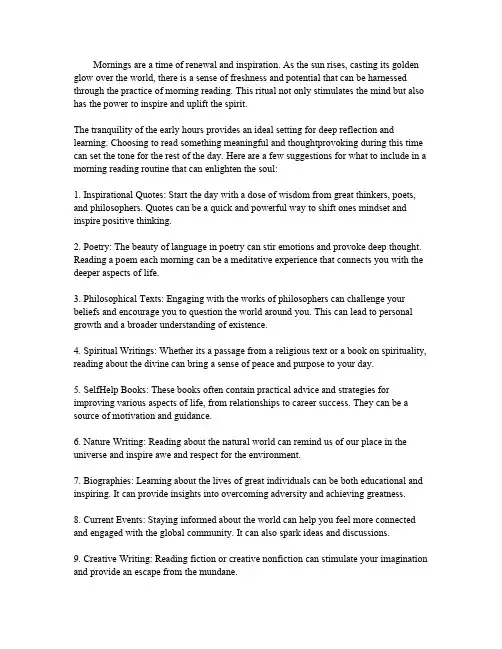 Mornings are a time of renewal and inspiration. As the sun rises, casting its golden glow over the world, there is a sense of freshness and potential that can be harnessed through the practice of morning reading. This ritual not only stimulates the mind but also has the power to inspire and uplift the spirit.

The tranquility of the early hours provides an ideal setting for deep reflection and learning. Choosing to read something meaningful and thoughtprovoking during this time can set the tone for the rest of the day. Here are a few suggestions for what to include in a morning reading routine that can enlighten the soul:

1. Inspirational Quotes: Start the day with a dose of wisdom from great thinkers, poets, and philosophers. Quotes can be a quick and powerful way to shift ones mindset and inspire positive thinking.

2. Poetry: The beauty of language in poetry can stir emotions and provoke deep thought. Reading a poem each morning can be a meditative experience that connects you with the deeper aspects of life.

3. Philosophical Texts: Engaging with the works of philosophers can challenge your beliefs and encourage you to question the world around you. This can lead to personal growth and a broader understanding of existence.

4. Spiritual Writings: Whether its a passage from a religious text or a book on spirituality, reading about the divine can bring a sense of peace and purpose to your day.

5. SelfHelp Books: These books often contain practical advice and strategies for improving various aspects of life, from relationships to career success. They can be a source of motivation and guidance.

6. Nature Writing: Reading about the natural world can remind us of our place in the universe and inspire awe and respect for the environment.

7. Biographies: Learning about the lives of great individuals can be both educational and inspiring. It can provide insights into overcoming adversity and achieving greatness.

8. Current Events: Staying informed about the world can help you feel more connected and engaged with the global community. It can also spark ideas and discussions.

9. Creative Writing: Reading fiction or creative nonfiction can stimulate your imagination and provide an escape from the mundane.